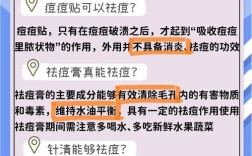 痘痘贴可以祛痘?

痘痘贴，只有在痘痘破溃之后，才起到“吸收痘痘里脓状物”的作用，外用并不具备消炎、祛痘的功效

祛痘膏真能祛痘?

祛痘膏的主要成分能够有效清除毛孔内的有害物质和毒素，维持水油平衡，具有一定的祛痘作用使用祛痘膏期间需注意多喝水、多吃新鲜水果蔬菜

针清能够祛痘?